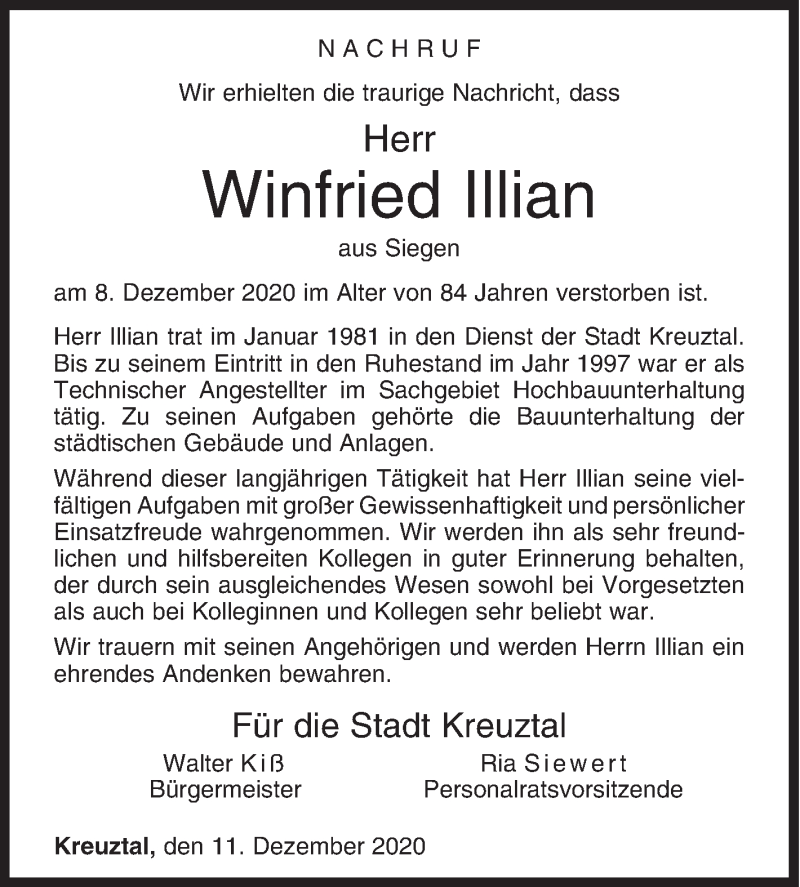 NACHRUF

Wir erhielten die traurige Nachricht, dass

Herr

Winfried Illian

aus Siegen

am 8. Dezember 2020 im Alter von 84 Jahren verstorben ist.

Herr Illian trat im Januar 1981 in den Dienst der Stadt Kreuztal. Bis zu seinem Eintritt in den Ruhestand im Jahr 1997 war er als Technischer Angestellter im Sachgebiet Hochbauunterhaltung tätig. Zu seinen Aufgaben gehörte die Bauunterhaltung der städtischen Gebäude und Anlagen.

Während dieser langjährigen Tätigkeit hat Herr Illian seine vielfältigen Aufgaben mit großer Gewissenhaftigkeit und persönlicher Einsatzfreude wahrgenommen. Wir werden ihn als sehr freundlichen und hilfsbereiten Kollegen in guter Erinnerung behalten, der durch sein ausgleichendes Wesen sowohl bei Vorgesetzten als auch bei Kolleginnen und Kollegen sehr beliebt war.

Wir trauern mit seinen Angehörigen und werden Herrn Illian ein ehrendes Andenken bewahren.

Für die Stadt Kreuztal

Walter Kiß
Bürgermeister

Ria Siewert
Personalratsvorsitzende

Kreuztal, den 11. Dezember 2020